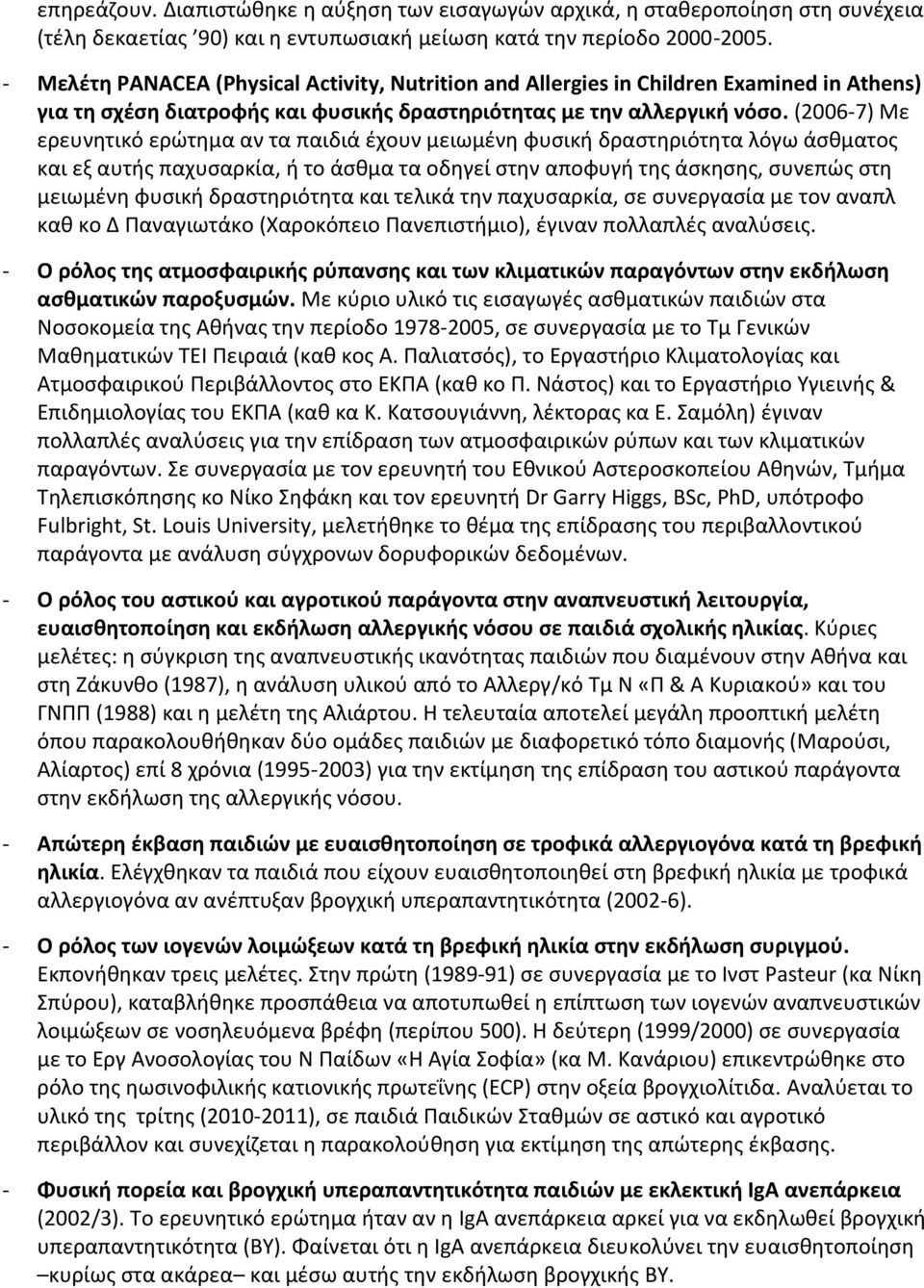 επηρεάζουν. Διαπιστώθηκε η αύξηση των εισαγωγών αρχικά, η σταθεροποίηση στη συνέχεια (τέλη δεκαετίας '90) και η εντυπωσιακή μείωση κατά την περίοδο 2000-2005.

- Μελέτη PANACEA (Physical Activity, Nutrition and Allergies in Children Examined in Athens) για τη σχέση διατροφής και φυσικής δραστηριότητας με την αλλεργική νόσο. (2006-7) Με ερευνητικό ερώτημα αν τα παιδιά έχουν μειωμένη φυσική δραστηριότητα λόγω άσθματος και εξ αυτής παχυσαρκία, ή το άσθμα τα οδηγεί στην αποφυγή της άσκησης, συνεπώς στη μειωμένη φυσική δραστηριότητα και τελικά την παχυσαρκία, σε συνεργασία με τον αναπλ καθ κο Δ Παναγιωτάκο (Χαροκόπειο Πανεπιστήμιο), έγιναν πολλαπλές αναλύσεις.

- Ο ρόλος της ατμοσφαιρικής ρύπανσης και των κλιματικών παραγόντων στην εκδήλωση ασθματικών παροξυσμών. Με κύριο υλικό τις εισαγωγές ασθματικών παιδιών στα Νοσοκομεία της Αθήνας την περίοδο 1978-2005, σε συνεργασία με το Τμ Γενικών Μαθηματικών ΤΕΙ Πειραιά (καθ κος Α. Παλιατσός), το Εργαστήριο Κλιματολογίας και Ατμοσφαιρικού Περιβάλλοντος στο ΕΚΠΑ (καθ κο Π. Νάστος) και το Εργαστήριο Υγιεινής & Επιδημιολογίας του ΕΚΠΑ (καθ κα Κ. Κατσουγιάννη, λέκτορας κα Ε. Σαμόλη) έγιναν πολλαπλές αναλύσεις για την επίδραση των ατμοσφαιρικών ρύπων και των κλιματικών παραγόντων. Σε συνεργασία με τον ερευνητή του Εθνικού Αστεροσκοπείου Αθηνών, Τμήμα Τηλεπισκόπησης κο Νίκο Σηφάκη και τον ερευνητή Dr Garry Higgs, BSc, PhD, υπότροφο Fulbright, St. Louis University, μελετήθηκε το θέμα της επίδρασης του περιβαλλοντικού παράγοντα με ανάλυση σύγχρονων δορυφορικών δεδομένων.

- Ο ρόλος του αστικού και αγροτικού παράγοντα στην αναπνευστική λειτουργία, ευαισθητοποίηση και εκδήλωση αλλεργικής νόσου σε παιδιά σχολικής ηλικίας. Κύριες μελέτες: η σύγκριση της αναπνευστικής ικανότητας παιδιών που διαμένουν στην Αθήνα και στη Ζάκυνθο (1987), η ανάλυση υλικού από το Αλλεργ/κό Τμ Ν «Π & Α Κυριακού» και του ΓΝΠΠ (1988) και η μελέτη της Αλιάρτου. Η τελευταία αποτελεί μεγάλη προοπτική μελέτη όπου παρακολουθήθηκαν δύο ομάδες παιδιών με διαφορετικό τόπο διαμονής (Μαρούσι, Αλίαρτος) επί 8 χρόνια (1995-2003) για την εκτίμηση της επίδρασης του αστικού παράγοντα στην εκδήλωση της αλλεργικής νόσου.

- Απώτερη έκβαση παιδιών με ευαισθητοποίηση σε τροφικά αλλεργιογόνα κατά τη βρεφική ηλικία. Ελέγχθηκαν τα παιδιά που είχουν ευαισθητοποίηση στη βρεφική ηλικία με τροφικά αλλεργιογόνα αν ανέπτυξαν βρογχική υπεραπαντητικότητα (2002-6).

- Ο ρόλος των ιογενών λοιμώξεων κατά τη βρεφική ηλικία στην εκδήλωση συριγμού. Εκπονήθηκαν τρεις μελέτες. Στην πρώτη (1989-91) σε συνεργασία με το Ινστ Pasteur (κα Νίκη Σπύρου), καταβλήθηκε προσπάθεια να αποτυπωθεί η επίπτωση των ιογενών αναπνευστικών λοιμώξεων σε νοσηλευόμενα βρέφη (περίπου 500). Η δεύτερη (1999/2000) σε συνεργασία με το Εργ Ανοσολογίας του Ν Παίδων «Η Αγία Σοφία» (κα Μ. Κανάριου) επικεντρώθηκε στο ρόλο της ηωσινοφιλικής κατιονικής πρωτεΐνης (ECP) στην οξεία βρογχιολίτιδα. Αναλύεται το υλικό της τρίτης (2010-2011), σε παιδιά Παιδικών Σταθμών σε αστικό και αγροτικό περιβάλλον και συνεχίζεται η παρακολούθηση για εκτίμηση της απώτερης έκβασης.

- Φυσική πορεία και βρογχική υπεραπαντητικότητα παιδιών με εκλεκτική IgA ανεπάρκεια (2002/3). Το ερευνητικό ερώτημα ήταν αν η IgA ανεπάρκεια αρκεί για να εκδηλωθεί βρογχική υπεραπαντητικότητα (ΒΥ). Φαίνεται ότι η IgA ανεπάρκεια διευκολύνει την ευαισθητοποίηση –κυρίως στα ακάρεα– και μέσω αυτής την εκδήλωση βρογχικής ΒΥ.